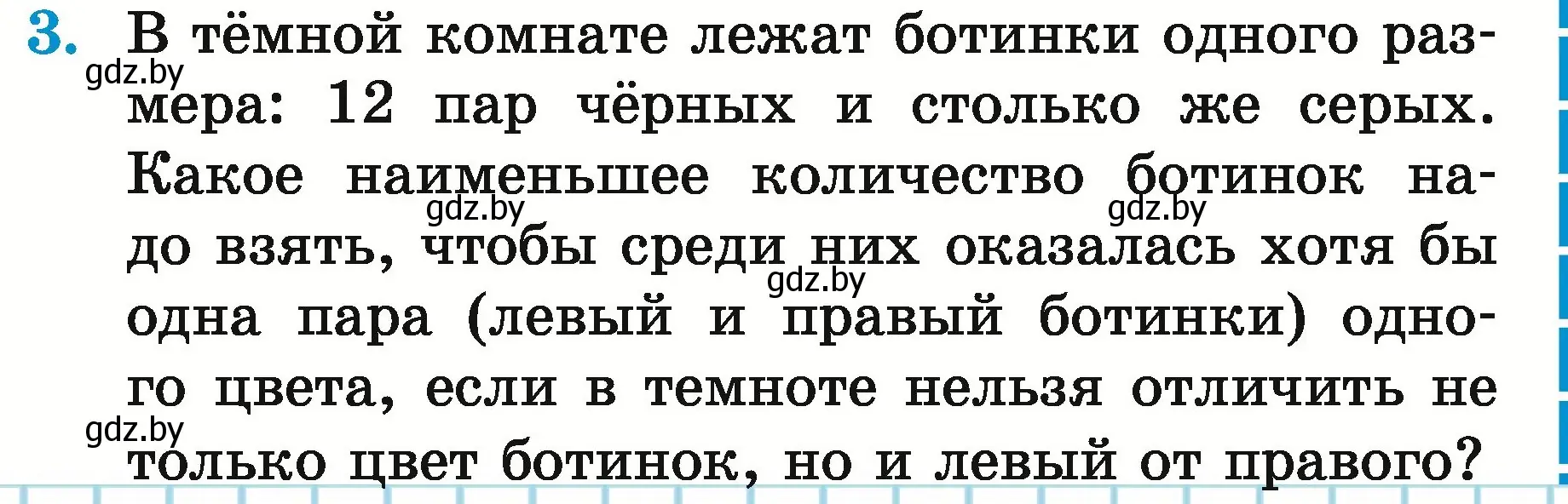 3. В тёмной комнате лежат ботинки одного размера: 12 пар чёрных и столько же серых. Какое наименьшее количество ботинок надо взять, чтобы среди них оказалась хотя бы одна пара (левый и правый ботинки) одного цвета, если в темноте нельзя отличить не только цвет ботинок, но и левый от правого?

gdz.by gdz.by gdz.by gdz.by gdz.by